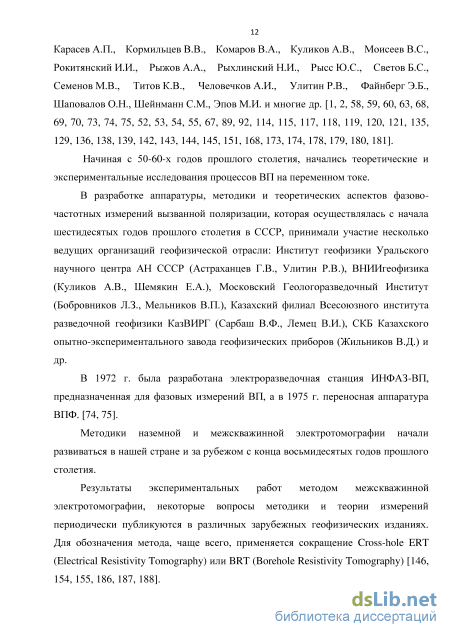 12

Карасев А.П., Кормильцев В.В., Комаров В.А., Куликов А.В., Моисеев В.С., Рокитянский И.И., Рыжов А.А., Рыхлинский Н.И., Рысс Ю.С., Светов Б.С., Семенов М.В., Титов К.В., Человечков А.И., Улитин Р.В., Файнберг Э.Б., Шаповалов О.Н., Шейнманн С.М., Эпов М.И. и многие др. [1, 2, 58, 59, 60, 63, 68, 69, 70, 73, 74, 75, 52, 53, 54, 55, 67, 89, 92, 114, 115, 117, 118, 119, 120, 121, 135, 129, 136, 138, 139, 142, 143, 144, 145, 151, 168, 173, 174, 178, 179, 180, 181].

Начиная с 50-60-х годов прошлого столетия, начались теоретические и экспериментальные исследования процессов ВП на переменном токе.

В разработке аппаратуры, методики и теоретических аспектов фазово-частотных измерений вызванной поляризации, которая осуществлялась с начала шестидесятых годов прошлого столетия в СССР, принимали участие несколько ведущих организаций геофизической отрасли: Институт геофизики Уральского научного центра АН СССР (Астраханцев Г.В., Улитин Р.В.), ВНИИгеофизика (Куликов А.В., Шемякин Е.А.), Московский Геологоразведочный Институт (Бобровников Л.З., Мельников В.П.), Казахский филиал Всесоюзного института разведочной геофизики КазВИРГ (Сарбаш В.Ф., Лемец В.И.), СКБ Казахского опытно-экспериментального завода геофизических приборов (Жильников В.Д.) и др.

В 1972 г. была разработана электроразведочная станция ИНФАЗ-ВП, предназначенная для фазовых измерений ВП, а в 1975 г. переносная аппаратура ВПФ. [74, 75].

Методики наземной и межскважинной электротомографии начали развиваться в нашей стране и за рубежом с конца восьмидесятых годов прошлого столетия.

Результаты экспериментальных работ методом межскважинной электротомографии, некоторые вопросы методики и теории измерений периодически публикуются в различных зарубежных геофизических изданиях. Для обозначения метода, чаще всего, применяется сокращение Cross-hole ERT (Electrical Resistivity Tomography) или BRT (Borehole Resistivity Tomography) [146, 154, 155, 186, 187, 188].

dsLib.net
библиотека диссертаций